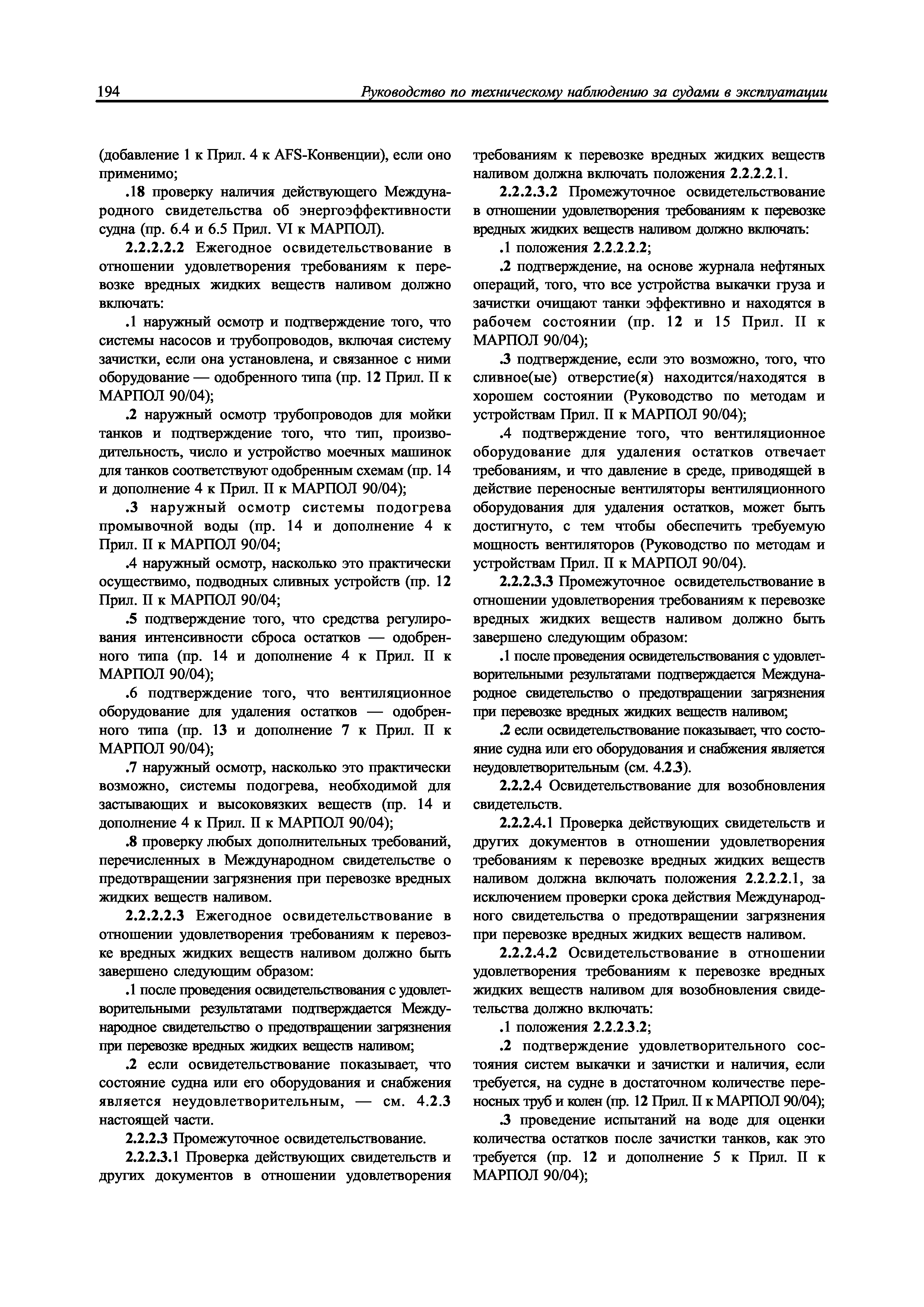 194 Руководство по техническому наблюдению за судами в эксплуатации

(добавление 1 к Прил. 4 к AFS-Конвенции), если оно применимо;

.18 проверку наличия действующего Международного свидетельства об энергоэффективности судна (пр. 6.4 и 6.5 Прил. VI к МАРПОЛ).

2.2.2.2.2 Ежегодное освидетельствование в отношении удовлетворения требованиям к перевозке вредных жидких веществ наливом должно включать:

.1 наружный осмотр и подтверждение того, что системы насосов и трубопроводов, включая систему зачистки, если она установлена, и связанное с ними оборудование — одобренного типа (пр. 12 Прил. II к МАРПОЛ 90/04);

.2 наружный осмотр трубопроводов для мойки танков и подтверждение того, что тип, производительность, число и устройство моечных машинок для танков соответствуют одобренным схемам (пр. 14 и дополнение 4 к Прил. II к МАРПОЛ 90/04);

.3 наружный осмотр системы подогрева промывочной воды (пр. 14 и дополнение 4 к Прил. II к МАРПОЛ 90/04;

.4 наружный осмотр, насколько это практически осуществимо, подводных сливных устройств (пр. 12 Прил. II к МАРПОЛ 90/04;

.5 подтверждение того, что средства регулирования интенсивности сброса остатков — одобренного типа (пр. 14 и дополнение 4 к Прил. II к МАРПОЛ 90/04);

.6 подтверждение того, что вентиляционное оборудование для удаления остатков — одобренного типа (пр. 13 и дополнение 7 к Прил. II к МАРПОЛ 90/04);

.7 наружный осмотр, насколько это практически возможно, системы подогрева, необходимой для застывающих и высоковязких веществ (пр. 14 и дополнение 4 к Прил. II к МАРПОЛ 90/04);

.8 проверку любых дополнительных требований, перечисленных в Международном свидетельстве о предотвращении загрязнения при перевозке вредных жидких веществ наливом.

2.2.2.2.3 Ежегодное освидетельствование в отношении удовлетворения требованиям к перевозке вредных жидких веществ наливом должно быть завершено следующим образом:

.1 после проведения освидетельствования с удовлетворительными результатами подтверждается Международное свидетельство о предотвращении загрязнения при перевозке вредных жидких веществ наливом;

.2 если освидетельствование показывает, что состояние судна или его оборудования и снабжения является неудовлетворительным, — см. 4.2.3 настоящей части.

2.2.2.3 Промежуточное освидетельствование.

2.2.2.3.1 Проверка действующих свидетельств и других документов в отношении удовлетворения требованиям к перевозке вредных жидких веществ наливом должна включать положения 2.2.2.2.1.

2.2.2.3.2 Промежуточное освидетельствование в отношении удовлетворения требованиям к перевозке вредных жидких веществ наливом должно включать:

.1 положения 2.2.2.2.2;

.2 подтверждение, на основе журнала нефтяных операций, того, что все устройства выкачки груза и зачистки очищают танки эффективно и находятся в рабочем состоянии (пр. 12 и 15 Прил. II к МАРПОЛ 90/04);

.3 подтверждение, если это возможно, того, что сливное(ые) отверстие(я) находится/находятся в хорошем состоянии (Руководство по методам и устройствам Прил. II к МАРПОЛ 90/04);

.4 подтверждение того, что вентиляционное оборудование для удаления остатков отвечает требованиям, и что давление в среде, приводящей в действие переносные вентиляторы вентиляционного оборудования для удаления остатков, может быть достигнуто, с тем чтобы обеспечить требуемую мощность вентиляторов (Руководство по методам и устройствам Прил. II к МАРПОЛ 90/04).

2.2.2.3.3 Промежуточное освидетельствование в отношении удовлетворения требованиям к перевозке вредных жидких веществ наливом должно быть завершено следующим образом:

.1 после проведения освидетельствования с удовлетворительными результатами подтверждается Международное свидетельство о предотвращении загрязнения при перевозке вредных жидких веществ наливом;

.2 если освидетельствование показывает, что состояние судна или его оборудования и снабжения является неудовлетворительным (см. 4.2.3).

2.2.2.4 Освидетельствование для возобновления свидетельств.

2.2.2.4.1 Проверка действующих свидетельств и других документов в отношении удовлетворения требованиям к перевозке вредных жидких веществ наливом должна включать положения 2.2.2.2.1, за исключением проверки срока действия Международного свидетельства о предотвращении загрязнения при перевозке вредных жидких веществ наливом.

2.2.2.4.2 Освидетельствование в отношении удовлетворения требованиям к перевозке вредных жидких веществ наливом для возобновления свидетельства должно включать:

.1 положения 2.2.2.3.2;

.2 подтверждение удовлетворительного состояния систем выкачки и зачистки и наличия, если требуется, на судне в достаточном количестве переносных труб и колен (пр. 12 Прил. II к МАРПОЛ 90/04);

.3 проведение испытаний на воде для оценки количества остатков после зачистки танков, как это требуется (пр. 12 и дополнение 5 к Прил. II к МАРПОЛ 90/04);